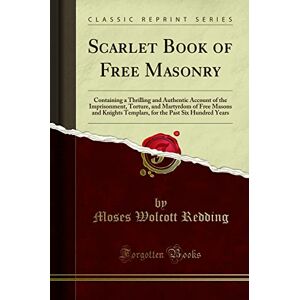 CLASSIC REPRINT SERIES

SCARLET BOOK OF FREE MASONRY

Containing a Thrilling and Authentic Account of the Imprisonment, Torture, and Martyrdom of Free Masons and Knights Templars, for the Past Six Hundred Years

by
Moses Wolcott Redding

Forgotten Books